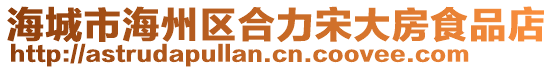 海城市海州区合力宋大房食品店
http://astrudapullan.cn.coovee.com